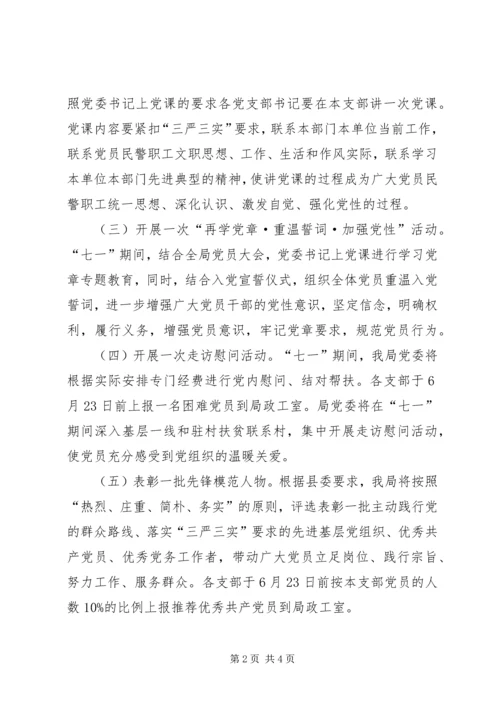 照党委书记上党课的要求各党支部书记要在本支部讲一次党课。党课内容要紧扣“三严三实”要求，联系本部门本单位当前工作，联系党员民警职工文职思想、工作、生活和作风实际，联系学习本单位本部门先进典型的精神，使讲党课的过程成为广大党员民警职工统一思想、深化认识、激发自觉、强化党性的过程。

（三）开展一次“再学党章·重温誓词·加强党性”活动。“七一”期间，结合全局党员大会，党委书记上党课进行学习党章专题教育，同时，结合入党宣誓仪式，组织全体党员重温入党誓词，进一步增强广大党员干部的党性意识，坚定信念，明确权利，履行义务，增强党员意识，牢记党章要求，规范党员行为。

（四）开展一次走访慰问活动。“七一”期间，我局党委将根据实际安排专门经费进行党内慰问、结对帮扶。各支部于6月23日前上报一名困难党员到局政工室。局党委将在“七一”期间深入基层一线和驻村扶贫联系村，集中开展走访慰问活动，使党员充分感受到党组织的温暖关爱。

（五）表彰一批先锋模范人物。根据县委要求，我局将按照“热烈、庄重、简朴、务实”的原则，评选表彰一批主动践行党的群众路线、落实“三严三实”要求的先进基层党组织、优秀共产党员、优秀党务工作者，带动广大党员立足岗位、践行宗旨、努力工作、服务群众。各支部于6月23日前按本支部党员的人数10%的比例上报推荐优秀共产党员到局政工室。

第2页 共4页